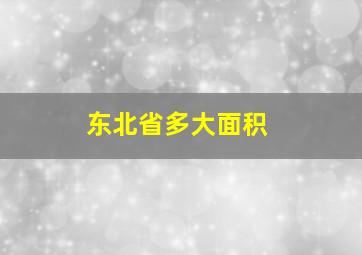 东北省多大面积